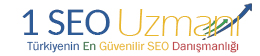 1 SEO Uzmanı

Türkiyenin En Güvenilir SEO Danışmanlığı